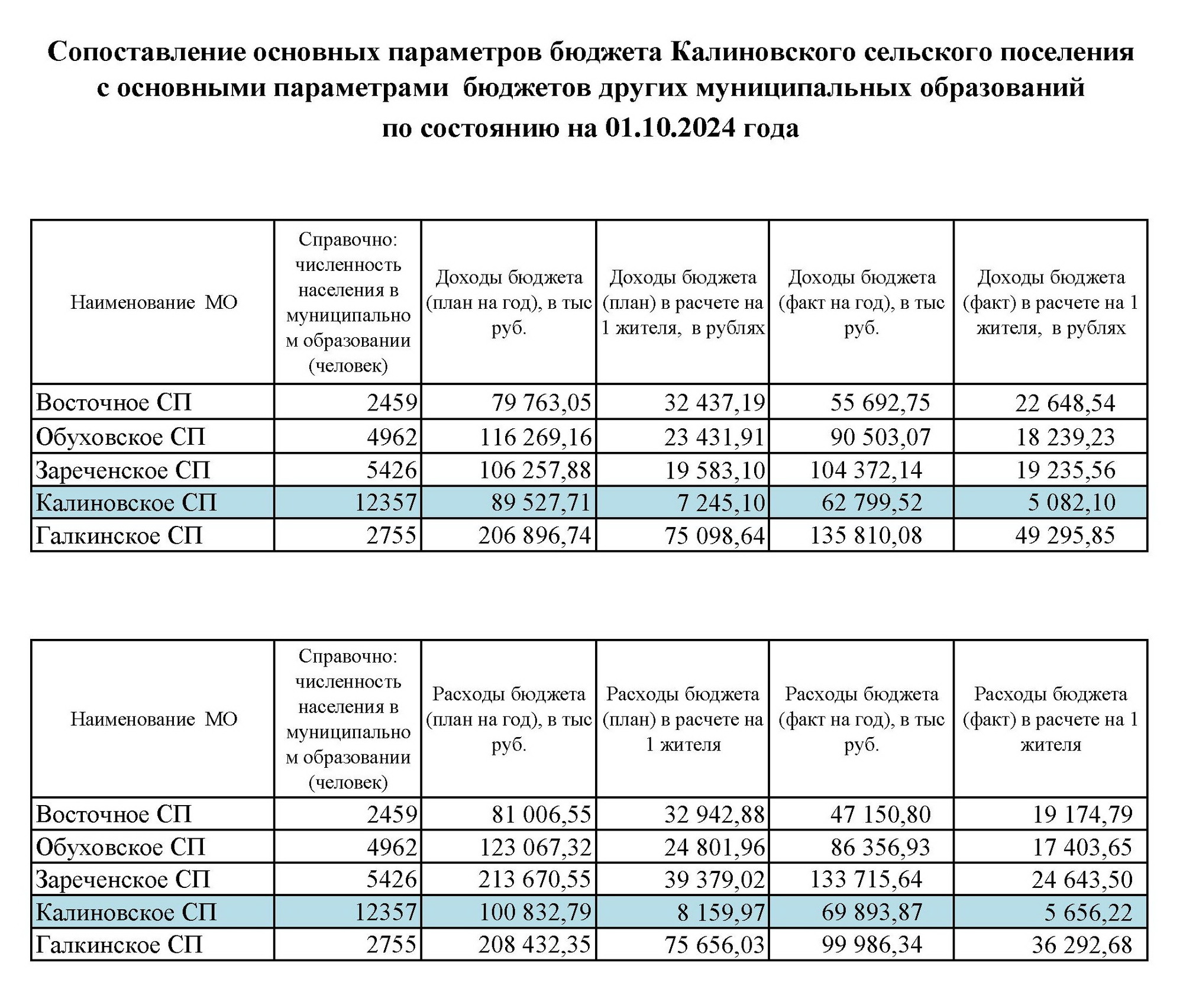 Сопоставление основных параметров бюджета Калиновского сельского поселения с основными параметрами бюджетов других муниципальных образований по состоянию на 01.10.2024 года

| Наименование МО | Справочно: численность населения в муниципальном образовании (человек) | Доходы бюджета (план на год), в тыс руб. | Доходы бюджета (план) в расчете на 1 жителя, в рублях | Доходы бюджета (факт на год), в тыс руб. | Доходы бюджета (факт) в расчете на 1 жителя, в рублях |
|---|---|---|---|---|---|
| Восточное СП | 2459 | 79 763,05 | 32 437,19 | 55 692,75 | 22 648,54 |
| Обуховское СП | 4962 | 116 269,16 | 23 431,91 | 90 503,07 | 18 239,23 |
| Зареченское СП | 5426 | 106 257,88 | 19 583,10 | 104 372,14 | 19 235,56 |
| Калиновское СП | 12357 | 89 527,71 | 7 245,10 | 62 799,52 | 5 082,10 |
| Галкинское СП | 2755 | 206 896,74 | 75 098,64 | 135 810,08 | 49 295,85 |

| Наименование МО | Справочно: численность населения в муниципальном образовании (человек) | Расходы бюджета (план на год), в тыс руб. | Расходы бюджета (план) в расчете на 1 жителя | Расходы бюджета (факт на год), в тыс руб. | Расходы бюджета (факт) в расчете на 1 жителя |
|---|---|---|---|---|---|
| Восточное СП | 2459 | 81 006,55 | 32 942,88 | 47 150,80 | 19 174,79 |
| Обуховское СП | 4962 | 123 067,32 | 24 801,96 | 86 356,93 | 17 403,65 |
| Зареченское СП | 5426 | 213 670,55 | 39 379,02 | 133 715,64 | 24 643,50 |
| Калиновское СП | 12357 | 100 832,79 | 8 159,97 | 69 893,87 | 5 656,22 |
| Галкинское СП | 2755 | 208 432,35 | 75 656,03 | 99 986,34 | 36 292,68 |